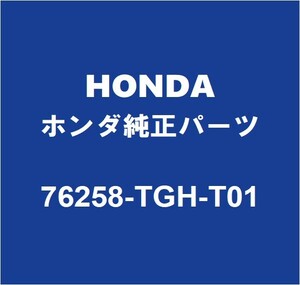 HONDA
ホンダ純正パーツ

76258-TGH-T01